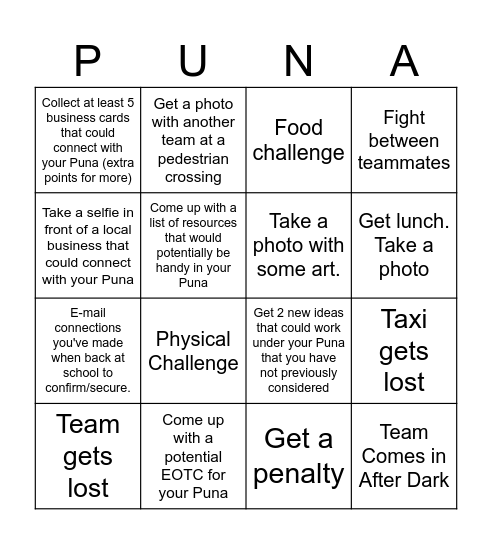 | P | U | N | A |
|---|---|---|---|
| Collect at least 5 business cards that could connect with your Puna (extra points for more) | Get a photo with another team at a pedestrian crossing | Food challenge | Fight between teammates |
| Take a selfie in front of a local business that could connect with your Puna | Come up with a list of resources that would potentially be handy in your Puna | Take a photo with some art. | Get lunch. Take a photo |
| E-mail connections you've made when back at school to confirm/secure. | Physical Challenge | Get 2 new ideas that could work under your Puna that you have not previously considered | Taxi gets lost |
| Team gets lost | Come up with a potential EOTC for your Puna | Get a penalty | Team Comes in After Dark |